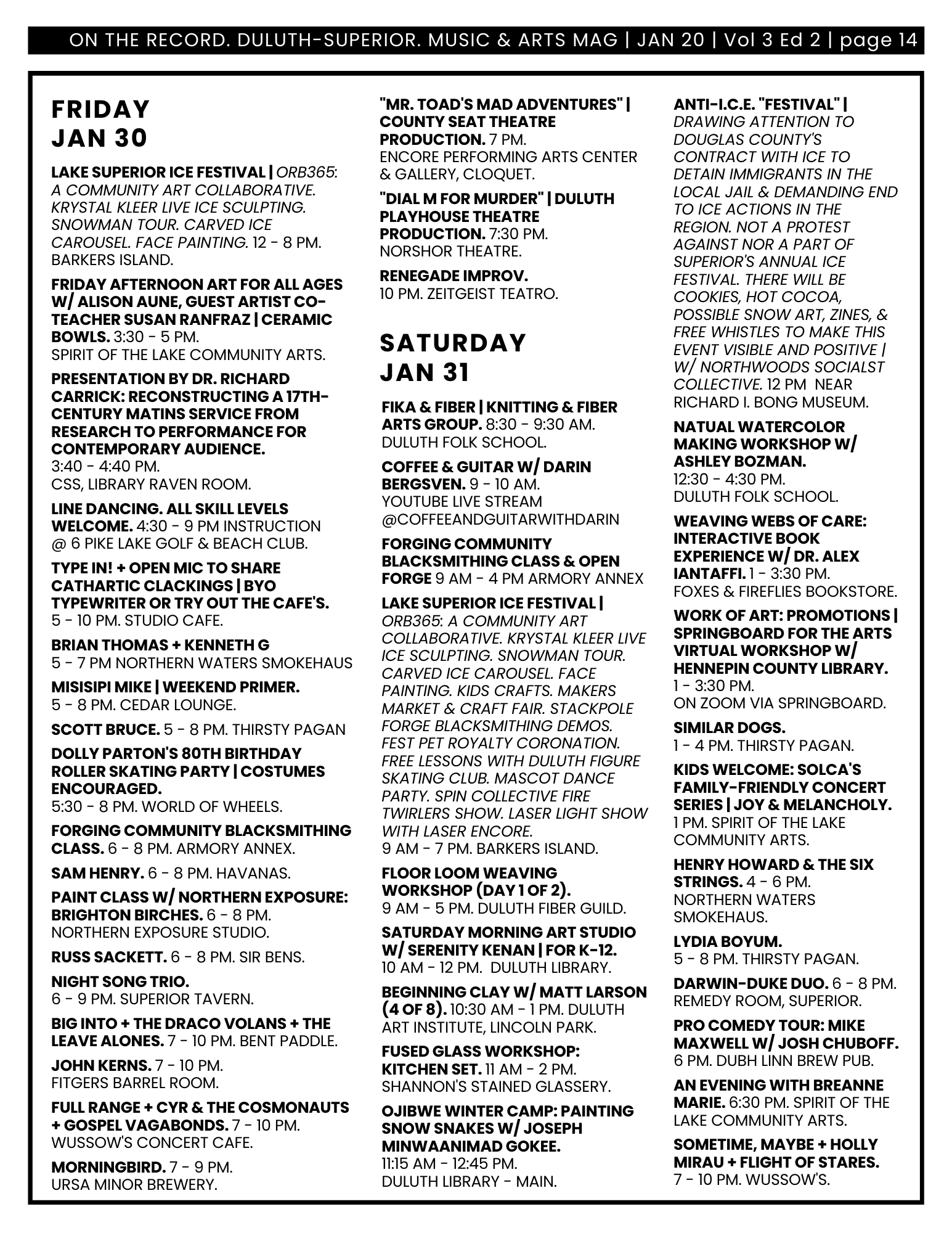 ON THE RECORD. DULUTH-SUPERIOR. MUSIC & ARTS MAG | JAN 20 | Vol 3 Ed 2 | page 14

FRIDAY JAN 30

LAKE SUPERIOR ICE FESTIVAL | ORB365: A COMMUNITY ART COLLABORATIVE. KRYSTAL KLEER LIVE ICE SCULPTING. SNOWMAN TOUR. CARVED ICE CAROUSEL. FACE PAINTING. 12 - 8 PM. BARKERS ISLAND.

FRIDAY AFTERNOON ART FOR ALL AGES W/ ALISON AUNE, GUEST ARTIST CO-TEACHER SUSAN RANFRAZ | CERAMIC BOWLS. 3:30 - 5 PM. SPIRIT OF THE LAKE COMMUNITY ARTS.

PRESENTATION BY DR. RICHARD CARRICK: RECONSTRUCTING A 17TH-CENTURY MATINS SERVICE FROM RESEARCH TO PERFORMANCE FOR CONTEMPORARY AUDIENCE. 3:40 - 4:40 PM. CSS, LIBRARY RAVEN ROOM.

LINE DANCING. ALL SKILL LEVELS WELCOME. 4:30 - 9 PM INSTRUCTION @ 6 PIKE LAKE GOLF & BEACH CLUB.

TYPE IN! + OPEN MIC TO SHARE CATHARTIC CLACKINGS | BYO TYPEWRITER OR TRY OUT THE CAFE'S. 5 - 10 PM. STUDIO CAFE.

BRIAN THOMAS + KENNETH G 5 - 7 PM NORTHERN WATERS SMOKEHAUS

MISISIPI MIKE | WEEKEND PRIMER. 5 - 8 PM. CEDAR LOUNGE.

SCOTT BRUCE. 5 - 8 PM. THIRSTY PAGAN

DOLLY PARTON'S 80TH BIRTHDAY ROLLER SKATING PARTY | COSTUMES ENCOURAGED. 5:30 - 8 PM. WORLD OF WHEELS.

FORGING COMMUNITY BLACKSMITHING CLASS. 6 - 8 PM. ARMORY ANNEX.

SAM HENRY. 6 - 8 PM. HAVANAS.

PAINT CLASS W/ NORTHERN EXPOSURE: BRIGHTON BIRCHES. 6 - 8 PM. NORTHERN EXPOSURE STUDIO.

RUSS SACKETT. 6 - 8 PM. SIR BENS.

NIGHT SONG TRIO. 6 - 9 PM. SUPERIOR TAVERN.

BIG INTO + THE DRACO VOLANS + THE LEAVE ALONES. 7 - 10 PM. BENT PADDLE.

JOHN KERNS. 7 - 10 PM. FITGERS BARREL ROOM.

FULL RANGE + CYR & THE COSMONAUTS + GOSPEL VAGABONDS. 7 - 10 PM. WUSSOW'S CONCERT CAFE.

MORNINGBIRD. 7 - 9 PM. URSA MINOR BREWERY.

"MR. TOAD'S MAD ADVENTURES" | COUNTY SEAT THEATRE PRODUCTION. 7 PM. ENCORE PERFORMING ARTS CENTER & GALLERY, CLOQUET.

"DIAL M FOR MURDER" | DULUTH PLAYHOUSE THEATRE PRODUCTION. 7:30 PM. NORSHOR THEATRE.

RENEGADE IMPROV. 10 PM. ZEITGEIST TEATRO.

SATURDAY JAN 31

FIKA & FIBER | KNITTING & FIBER ARTS GROUP. 8:30 - 9:30 AM. DULUTH FOLK SCHOOL.

COFFEE & GUITAR W/ DARIN BERGSVEN. 9 - 10 AM. YOUTUBE LIVE STREAM @COFFEEANDGUITARWITHDARIN

FORGING COMMUNITY BLACKSMITHING CLASS & OPEN FORGE 9 AM - 4 PM ARMORY ANNEX

LAKE SUPERIOR ICE FESTIVAL | ORB365: A COMMUNITY ART COLLABORATIVE. KRYSTAL KLEER LIVE ICE SCULPTING. SNOWMAN TOUR. CARVED ICE CAROUSEL. FACE PAINTING. KIDS CRAFTS. MAKERS MARKET & CRAFT FAIR. STACKPOLE FORGE BLACKSMITHING DEMOS. FEST PET ROYALTY CORONATION. FREE LESSONS WITH DULUTH FIGURE SKATING CLUB. MASCOT DANCE PARTY. SPIN COLLECTIVE FIRE TWIRLERS SHOW. LASER LIGHT SHOW WITH LASER ENCORE. 9 AM - 7 PM. BARKERS ISLAND.

FLOOR LOOM WEAVING WORKSHOP (DAY 1 OF 2). 9 AM - 5 PM. DULUTH FIBER GUILD.

SATURDAY MORNING ART STUDIO W/ SERENITY KENAN | FOR K-12. 10 AM - 12 PM. DULUTH LIBRARY.

BEGINNING CLAY W/ MATT LARSON (4 OF 8). 10:30 AM - 1 PM. DULUTH ART INSTITUTE, LINCOLN PARK.

FUSED GLASS WORKSHOP: KITCHEN SET. 11 AM - 2 PM. SHANNON'S STAINED GLASSERY.

OJIBWE WINTER CAMP: PAINTING SNOW SNAKES W/ JOSEPH MINWAANIMAD GOKEE. 11:15 AM - 12:45 PM. DULUTH LIBRARY - MAIN.

ANTI-I.C.E. "FESTIVAL" | DRAWING ATTENTION TO DOUGLAS COUNTY'S CONTRACT WITH ICE TO DETAIN IMMIGRANTS IN THE LOCAL JAIL & DEMANDING END TO ICE ACTIONS IN THE REGION. NOT A PROTEST AGAINST NOR A PART OF SUPERIOR'S ANNUAL ICE FESTIVAL. THERE WILL BE COOKIES, HOT COCOA, POSSIBLE SNOW ART, ZINES, & FREE WHISTLES TO MAKE THIS EVENT VISIBLE AND POSITIVE | W/ NORTHWOODS SOCIALST COLLECTIVE. 12 PM NEAR RICHARD I. BONG MUSEUM.

NATUAL WATERCOLOR MAKING WORKSHOP W/ ASHLEY BOZMAN. 12:30 - 4:30 PM. DULUTH FOLK SCHOOL.

WEAVING WEBS OF CARE: INTERACTIVE BOOK EXPERIENCE W/ DR. ALEX IANTAFFI. 1 - 3:30 PM. FOXES & FIREFLIES BOOKSTORE.

WORK OF ART: PROMOTIONS | SPRINGBOARD FOR THE ARTS VIRTUAL WORKSHOP W/ HENNEPIN COUNTY LIBRARY. 1 - 3:30 PM. ON ZOOM VIA SPRINGBOARD.

SIMILAR DOGS. 1 - 4 PM. THIRSTY PAGAN.

KIDS WELCOME: SOLCA'S FAMILY-FRIENDLY CONCERT SERIES | JOY & MELANCHOLY. 1 PM. SPIRIT OF THE LAKE COMMUNITY ARTS.

HENRY HOWARD & THE SIX STRINGS. 4 - 6 PM. NORTHERN WATERS SMOKEHAUS.

LYDIA BOYUM. 5 - 8 PM. THIRSTY PAGAN.

DARWIN-DUKE DUO. 6 - 8 PM. REMEDY ROOM, SUPERIOR.

PRO COMEDY TOUR: MIKE MAXWELL W/ JOSH CHUBOFF. 6 PM. DUBH LINN BREW PUB.

AN EVENING WITH BREANNE MARIE. 6:30 PM. SPIRIT OF THE LAKE COMMUNITY ARTS.

SOMETIME, MAYBE + HOLLY MIRAU + FLIGHT OF STARES. 7 - 10 PM. WUSSOW'S.